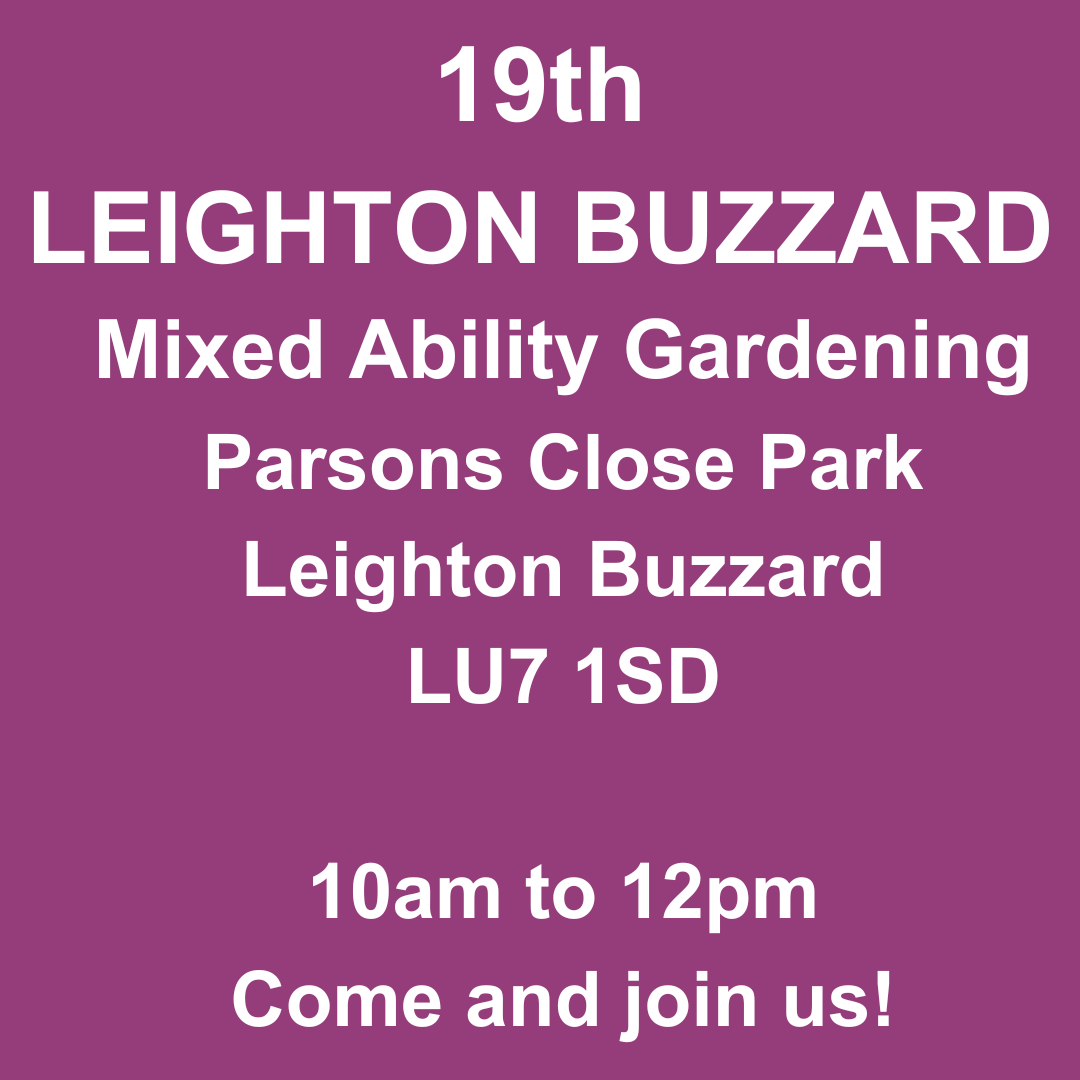 19th
LEIGHTON BUZZARD
Mixed Ability Gardening
Parsons Close Park
Leighton Buzzard
LU7 1SD

10am to 12pm
Come and join us!